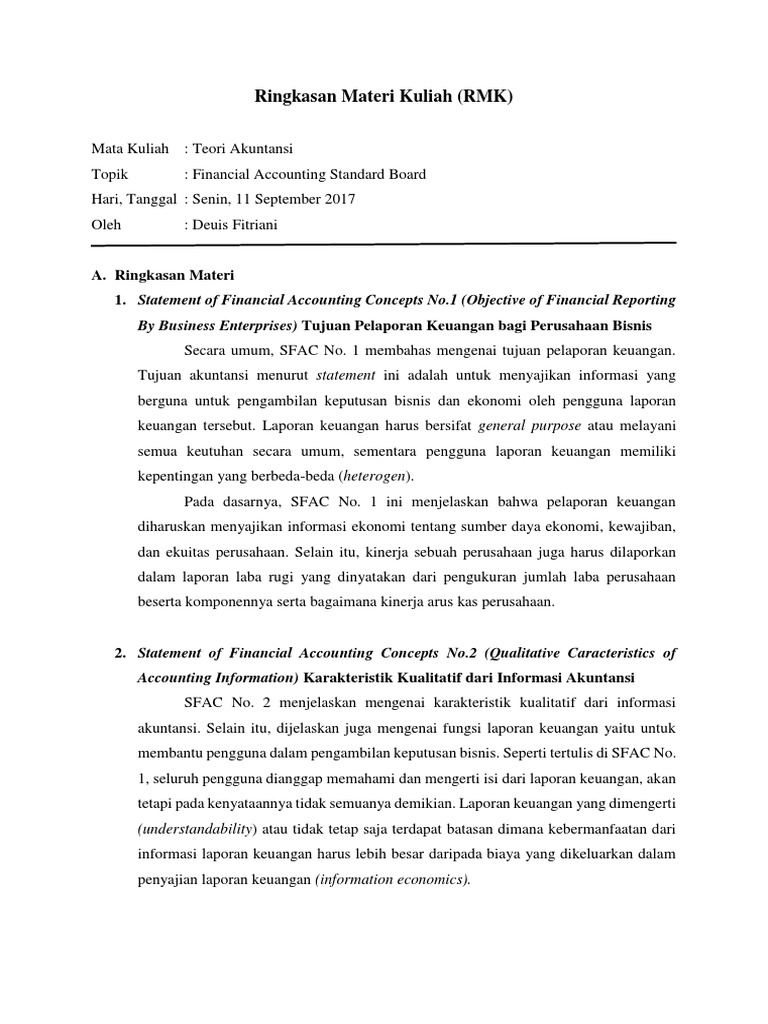 Ringkasan Materi Kuliah (RMK)

Mata Kuliah : Teori Akuntansi
Topik : Financial Accounting Standard Board
Hari, Tanggal : Senin, 11 September 2017
Oleh : Deuis Fitriani

A. Ringkasan Materi

1. Statement of Financial Accounting Concepts No.1 (Objective of Financial Reporting By Business Enterprises) Tujuan Pelaporan Keuangan bagi Perusahaan Bisnis

Secara umum, SFAC No. 1 membahas mengenai tujuan pelaporan keuangan. Tujuan akuntansi menurut statement ini adalah untuk menyajikan informasi yang berguna untuk pengambilan keputusan bisnis dan ekonomi oleh pengguna laporan keuangan tersebut. Laporan keuangan harus bersifat general purpose atau melayani semua keutuhan secara umum, sementara pengguna laporan keuangan memiliki kepentingan yang berbeda-beda (heterogen).

Pada dasarnya, SFAC No. 1 ini menjelaskan bahwa pelaporan keuangan diharuskan menyajikan informasi ekonomi tentang sumber daya ekonomi, kewajiban, dan ekuitas perusahaan. Selain itu, kinerja sebuah perusahaan juga harus dilaporkan dalam laporan laba rugi yang dinyatakan dari pengukuran jumlah laba perusahaan beserta komponennya serta bagaimana kinerja arus kas perusahaan.

2. Statement of Financial Accounting Concepts No.2 (Qualitative Caracteristics of Accounting Information) Karakteristik Kualitatif dari Informasi Akuntansi

SFAC No. 2 menjelaskan mengenai karakteristik kualitatif dari informasi akuntansi. Selain itu, dijelaskan juga mengenai fungsi laporan keuangan yaitu untuk membantu pengguna dalam pengambilan keputusan bisnis. Seperti tertulis di SFAC No. 1, seluruh pengguna dianggap memahami dan mengerti isi dari laporan keuangan, akan tetapi pada kenyataannya tidak semuanya demikian. Laporan keuangan yang dimengerti (understandability) atau tidak tetap saja terdapat batasan dimana kebermanfaatan dari informasi laporan keuangan harus lebih besar daripada biaya yang dikeluarkan dalam penyajian laporan keuangan (information economics).